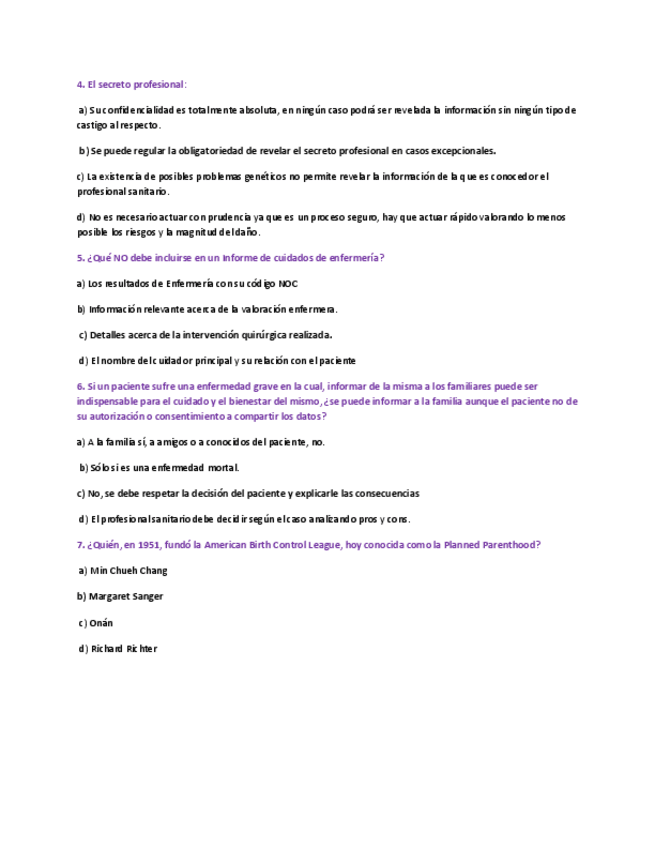 4. El secreto profesional:

a) Su confidencialidad es totalmente absoluta, en ningún caso podrá ser revelada la información sin ningún tipo de castigo al respecto.

b) Se puede regular la obligatoriedad de revelar el secreto profesional en casos excepcionales.

c) La existencia de posibles problemas genéticos no permite revelar la información de la que es conocedor el profesional sanitario.

d) No es necesario actuar con prudencia ya que es un proceso seguro, hay que actuar rápido valorando lo menos posible los riesgos y la magnitud del daño.

5. ¿Qué NO debe incluirse en un Informe de cuidados de enfermería?

a) Los resultados de Enfermería con su código NOC

b) Información relevante acerca de la valoración enfermera.

c) Detalles acerca de la intervención quirúrgica realizada.

d) El nombre del cuidador principal y su relación con el paciente

6. Si un paciente sufre una enfermedad grave en la cual, informar de la misma a los familiares puede ser indispensable para el cuidado y el bienestar del mismo, ¿se puede informar a la familia aunque el paciente no de su autorización o consentimiento a compartir los datos?

a) A la familia sí, a amigos o a conocidos del paciente, no.

b) Sólo si es una enfermedad mortal.

c) No, se debe respetar la decisión del paciente y explicarle las consecuencias

d) El profesional sanitario debe decidir según el caso analizando pros y cons.

7. ¿Quién, en 1951, fundó la American Birth Control League, hoy conocida como la Planned Parenthood?

a) Min Chueh Chang

b) Margaret Sanger

c) Onán

d) Richard Richter